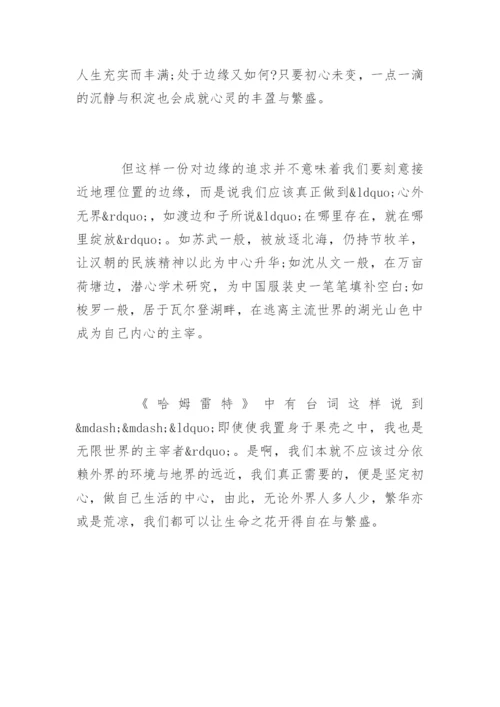 人生充实而丰满;处于边缘又如何?只要初心未变，一点一滴的沉静与积淀也会成就心灵的丰盈与繁盛。

但这样一份对边缘的追求并不意味着我们要刻意接近地理位置的边缘，而是说我们应该真正做到&ldquo;心外无界&rdquo;，如渡边和子所说&ldquo;在哪里存在，就在哪里绽放&rdquo;。如苏武一般，被放逐北海，仍持节牧羊，让汉朝的民族精神以此为中心升华;如沈从文一般，在万亩荷塘边，潜心学术研究，为中国服装史一笔笔填补空白;如梭罗一般，居于瓦尔登湖畔，在逃离主流世界的湖光山色中成为自己内心的主宰。

《哈姆雷特》中有台词这样说到&mdash;&mdash;&ldquo;即使使我置身于果壳之中，我也是无限世界的主宰者&rdquo;。是啊，我们本就不应该过分依赖外界的环境与地界的远近，我们真正需要的，便是坚定初心，做自己生活的中心，由此，无论外界人多人少，繁华亦或是荒凉，我们都可以让生命之花开得自在与繁盛。